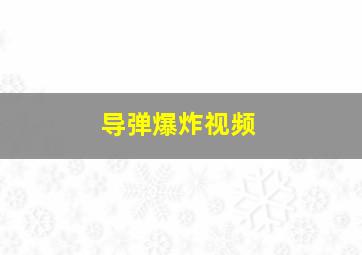 导弹爆炸视频